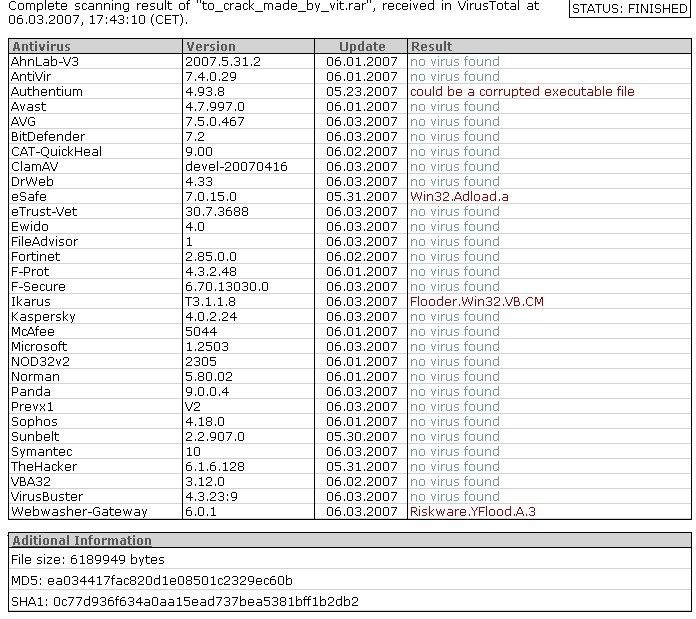 Complete scanning result of "to_crack_made_by_vit.rar", received in VirusTotal at 06.03.2007, 17:43:10 (CET).

STATUS: FINISHED

| Antivirus | Version | Update | Result |
|---|---|---|---|
| AhnLab-V3 | 2007.5.31.2 | 06.01.2007 | no virus found |
| AntiVir | 7.4.0.29 | 06.01.2007 | no virus found |
| Authentium | 4.93.8 | 05.23.2007 | could be a corrupted executable file |
| Avast | 4.7.997.0 | 06.01.2007 | no virus found |
| AVG | 7.5.0.467 | 06.03.2007 | no virus found |
| BitDefender | 7.2 | 06.03.2007 | no virus found |
| CAT-QuickHeal | 9.00 | 06.02.2007 | no virus found |
| ClamAV | devel-20070416 | 06.03.2007 | no virus found |
| DrWeb | 4.33 | 06.03.2007 | no virus found |
| eSafe | 7.0.15.0 | 05.31.2007 | Win32.Adload.a |
| eTrust-Vet | 30.7.3688 | 06.03.2007 | no virus found |
| Ewido | 4.0 | 06.03.2007 | no virus found |
| FileAdvisor | 1 | 06.03.2007 | no virus found |
| Fortinet | 2.85.0.0 | 06.02.2007 | no virus found |
| F-Prot | 4.3.2.48 | 06.01.2007 | no virus found |
| F-Secure | 6.70.13030.0 | 06.03.2007 | no virus found |
| Ikarus | T3.1.1.8 | 06.03.2007 | Flooder.Win32.VB.CM |
| Kaspersky | 4.0.2.24 | 06.03.2007 | no virus found |
| McAfee | 5044 | 06.01.2007 | no virus found |
| Microsoft | 1.2503 | 06.03.2007 | no virus found |
| NOD32v2 | 2305 | 06.01.2007 | no virus found |
| Norman | 5.80.02 | 06.01.2007 | no virus found |
| Panda | 9.0.0.4 | 06.03.2007 | no virus found |
| Prevx1 | V2 | 06.03.2007 | no virus found |
| Sophos | 4.18.0 | 06.01.2007 | no virus found |
| Sunbelt | 2.2.907.0 | 05.30.2007 | no virus found |
| Symantec | 10 | 06.03.2007 | no virus found |
| TheHacker | 6.1.6.128 | 05.31.2007 | no virus found |
| VBA32 | 3.12.0 | 06.02.2007 | no virus found |
| VirusBuster | 4.3.23:9 | 06.03.2007 | no virus found |
| Webwasher-Gateway | 6.0.1 | 06.03.2007 | Riskware.YFlood.A.3 |

| Aditional Information |
|---|
| File size: 6189949 bytes |
| MD5: ea034417fac820d1e08501c2329ec60b |
| SHA1: 0c77d936f634a0aa15ead737bea5381bff1b2db2 |